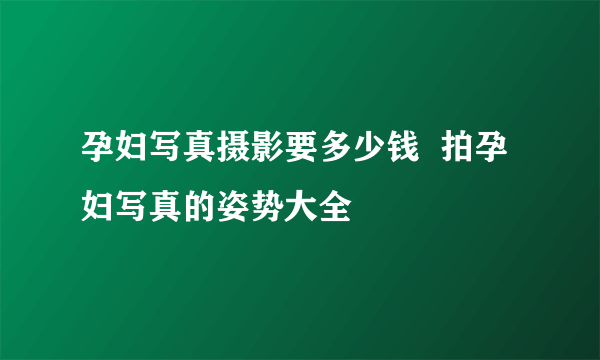 孕妇写真摄影要多少钱  拍孕妇写真的姿势大全